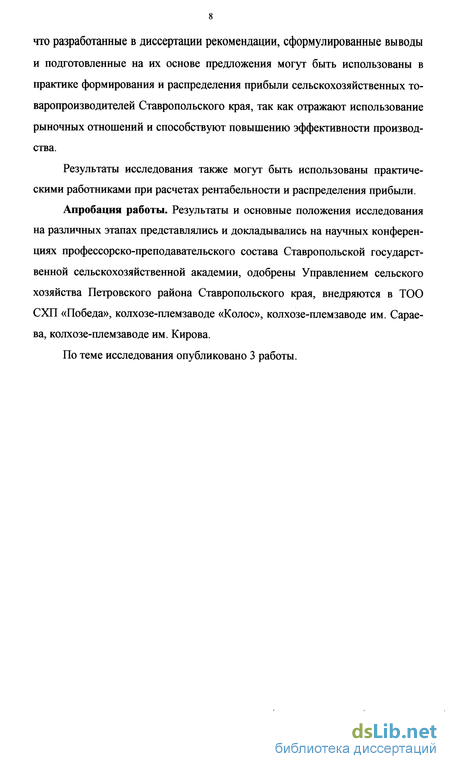 8

что разработанные в диссертации рекомендации, сформулированные выводы и подготовленные на их основе предложения могут быть использованы в практике формирования и распределения прибыли сельскохозяйственных товаропроизводителей Ставропольского края, так как отражают использование рыночных отношений и способствуют повышению эффективности производства.

Результаты исследования также могут быть использованы практическими работниками при расчетах рентабельности и распределения прибыли.

Апробация работы. Результаты и основные положения исследования на различных этапах представлялись и докладывались на научных конференциях профессорско-преподавательского состава Ставропольской государственной сельскохозяйственной академии, одобрены Управлением сельского хозяйства Петровского района Ставропольского края, внедряются в ТОО СХП «Победа», колхозе-племзаводе «Колос», колхозе-племзаводе им. Сараева, колхозе-племзаводе им. Кирова.

По теме исследования опубликовано 3 работы.

dsLib.net
библиотека диссертаций